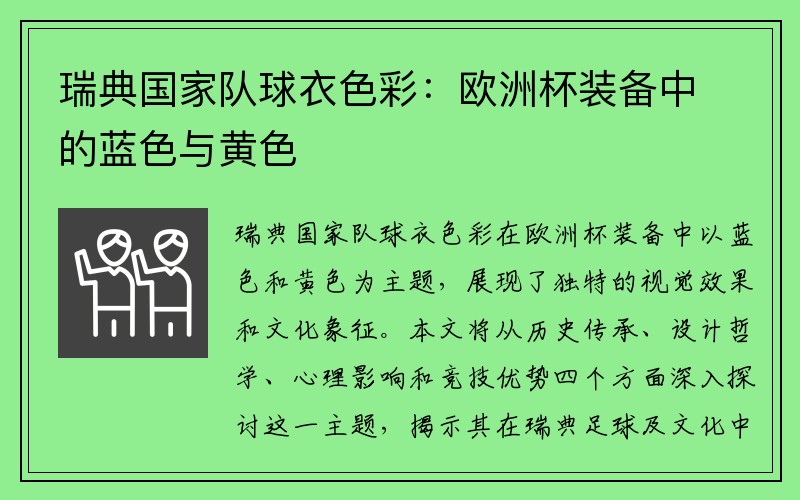 瑞典国家队球衣色彩：欧洲杯装备中的蓝色与黄色

瑞典国家队球衣色彩在欧洲杯装备中以蓝色和黄色为主题，展现了独特的视觉效果和文化象征。本文将从历史传承、设计哲学、心理影响和竞技优势四个方面深入探讨这一主题，揭示其在瑞典足球及文化中